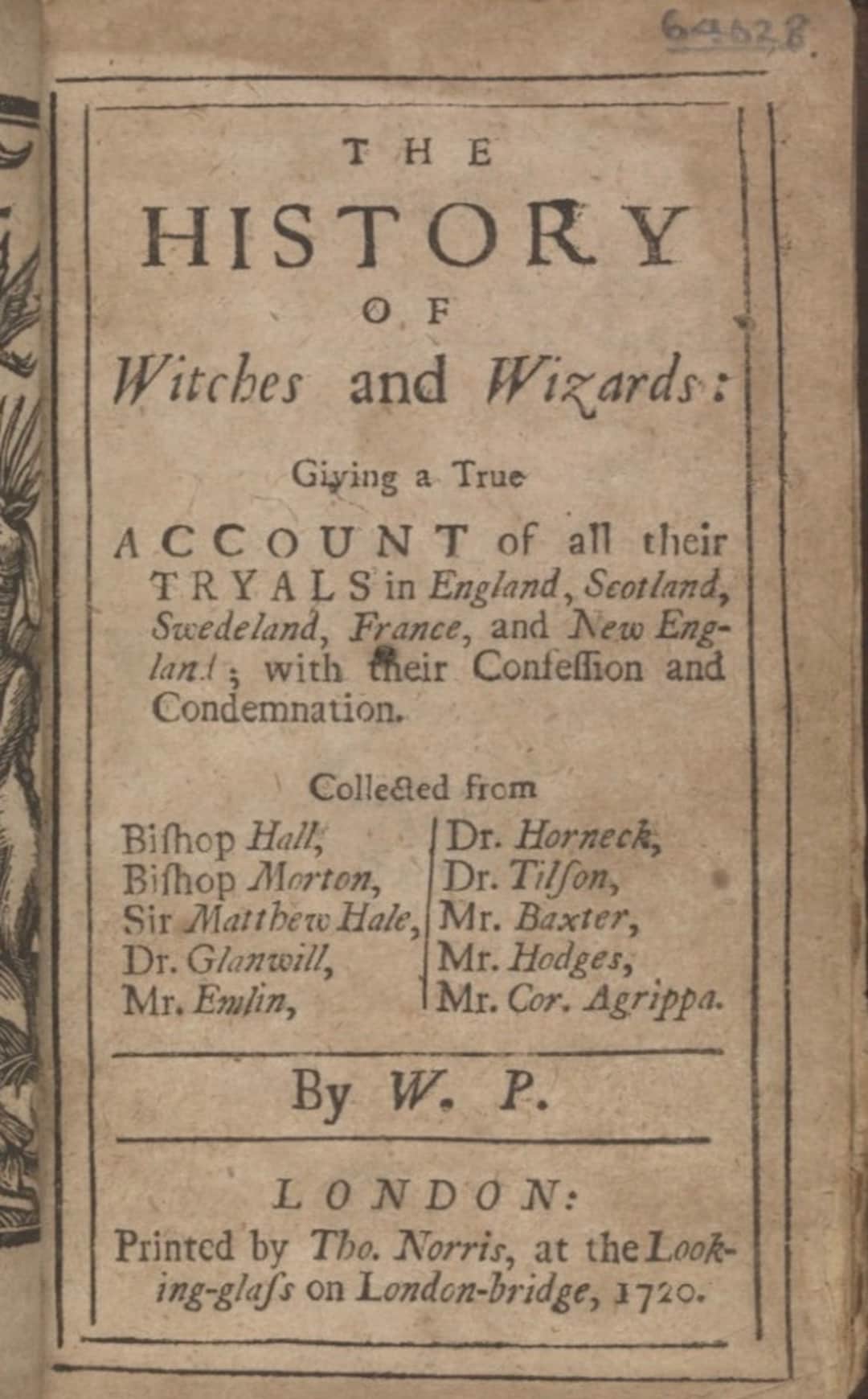 64628

THE

HISTORY

OF

Witches and Wizards:

Giving a True

ACCOUNT of all their TRYALS in England, Scotland, Swedeland, France, and New England; with their Confession and Condemnation.

Collected from

Bishop Hall,
Bishop Morton,
Sir Matthew Hale,
Dr. Glanwill,
Mr. Emlin,

Dr. Horneck,
Dr. Tilson,
Mr. Baxter,
Mr. Hodges,
Mr. Cor. Agrippa.

By W. P.

LONDON:

Printed by Tho. Norris, at the Looking-glass on London-bridge, 1720.